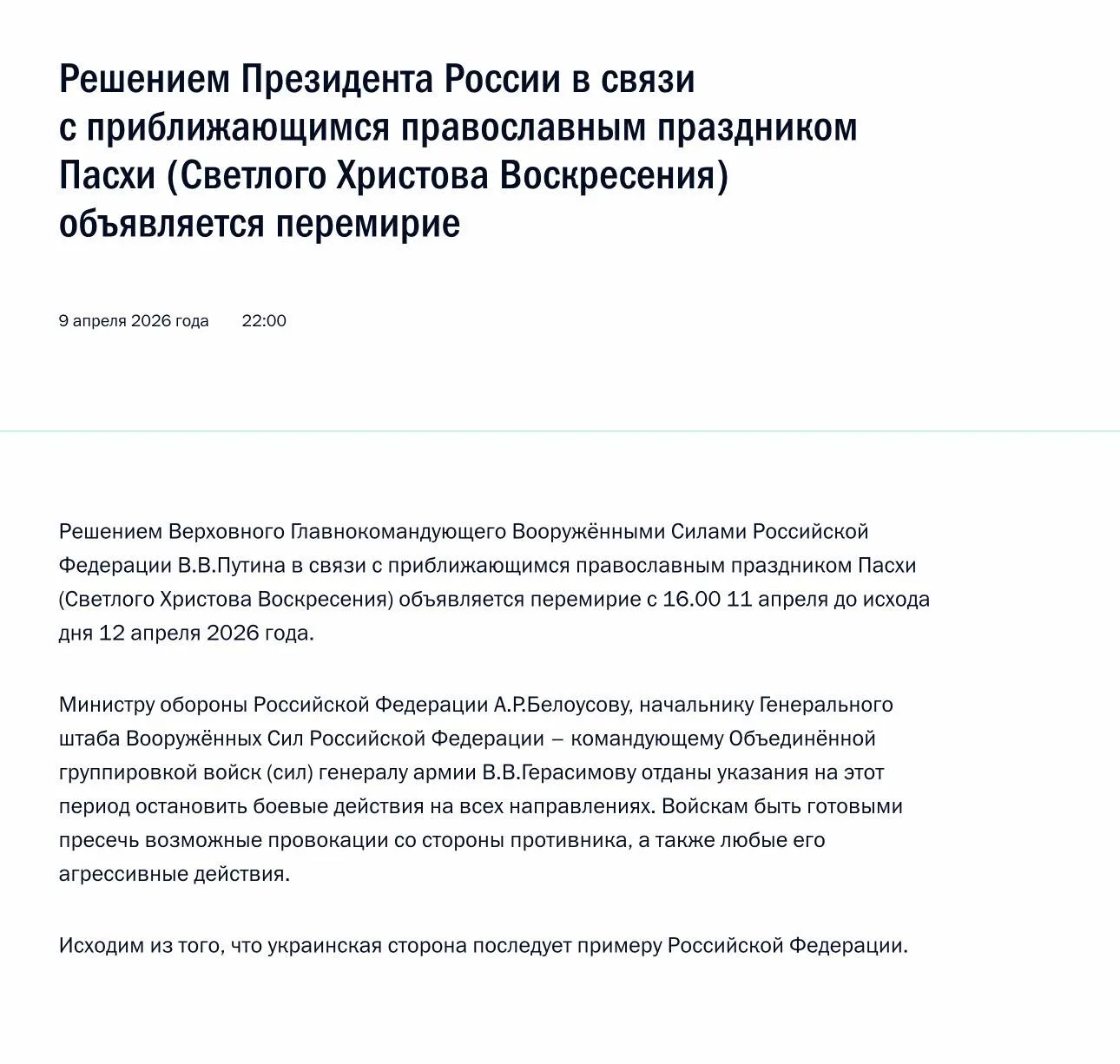 Решением Президента России в связи с приближающимся православным праздником Пасхи (Светлого Христова Воскресения) объявляется перемирие

9 апреля 2026 года 22:00

Решением Верховного Главнокомандующего Вооружёнными Силами Российской Федерации В.В.Путина в связи с приближающимся православным праздником Пасхи (Светлого Христова Воскресения) объявляется перемирие с 16.00 11 апреля до исхода дня 12 апреля 2026 года.

Министру обороны Российской Федерации А.Р.Белоусову, начальнику Генерального штаба Вооружённых Сил Российской Федерации – командующему Объединённой группировкой войск (сил) генералу армии В.В.Герасимову отданы указания на этот период остановить боевые действия на всех направлениях. Войскам быть готовыми пресечь возможные провокации со стороны противника, а также любые его агрессивные действия.

Исходим из того, что украинская сторона последует примеру Российской Федерации.